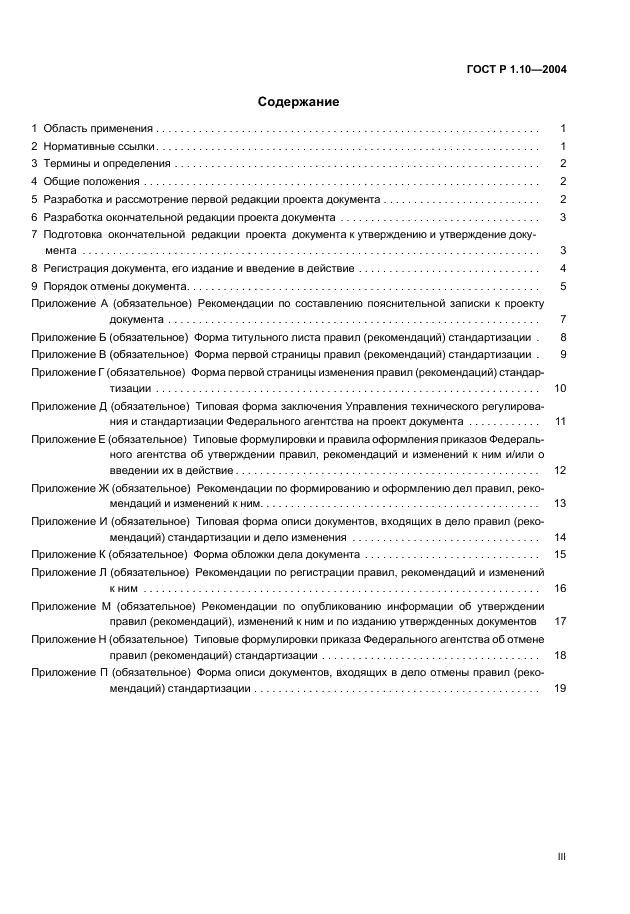 ГОСТ Р 1.10—2004

Содержание

1 Область применения 1
2 Нормативные ссылки 1
3 Термины и определения 2
4 Общие положения 2
5 Разработка и рассмотрение первой редакции проекта документа 2
6 Разработка окончательной редакции проекта документа 3
7 Подготовка окончательной редакции проекта документа к утверждению и утверждение документа 3
8 Регистрация документа, его издание и введение в действие 4
9 Порядок отмены документа 5
Приложение А (обязательное) Рекомендации по составлению пояснительной записки к проекту документа 7
Приложение Б (обязательное) Форма титульного листа правил (рекомендаций) стандартизации 8
Приложение В (обязательное) Форма первой страницы правил (рекомендаций) стандартизации 9
Приложение Г (обязательное) Форма первой страницы изменения правил (рекомендаций) стандартизации 10
Приложение Д (обязательное) Типовая форма заключения Управления технического регулирования и стандартизации Федерального агентства на проект документа 11
Приложение Е (обязательное) Типовые формулировки и правила оформления приказов Федерального агентства об утверждении правил, рекомендаций и изменений к ним и/или о введении их в действие 12
Приложение Ж (обязательное) Рекомендации по формированию и оформлению дел правил, рекомендаций и изменений к ним 13
Приложение И (обязательное) Типовая форма описи документов, входящих в дело правил (рекомендаций) стандартизации и дело изменения 14
Приложение К (обязательное) Форма обложки дела документа 15
Приложение Л (обязательное) Рекомендации по регистрации правил, рекомендаций и изменений к ним 16
Приложение М (обязательное) Рекомендации по опубликованию информации об утверждении правил (рекомендаций), изменений к ним и по изданию утвержденных документов 17
Приложение Н (обязательное) Типовые формулировки приказа Федерального агентства об отмене правил (рекомендаций) стандартизации 18
Приложение П (обязательное) Форма описи документов, входящих в дело отмены правил (рекомендаций) стандартизации 19

III